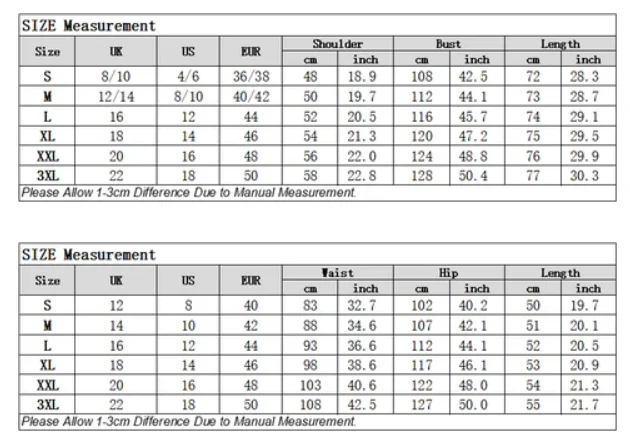 SIZE Measurement

| Size | UK | US | EUR | Shoulder cm | Shoulder inch | Bust cm | Bust inch | Length cm | Length inch |
|---|---|---|---|---|---|---|---|---|---|
| S | 8/10 | 4/6 | 36/38 | 48 | 18.9 | 108 | 42.5 | 72 | 28.3 |
| M | 12/14 | 8/10 | 40/42 | 50 | 19.7 | 112 | 44.1 | 73 | 28.7 |
| L | 16 | 12 | 44 | 52 | 20.5 | 116 | 45.7 | 74 | 29.1 |
| XL | 18 | 14 | 46 | 54 | 21.3 | 120 | 47.2 | 75 | 29.5 |
| XXL | 20 | 16 | 48 | 56 | 22.0 | 124 | 48.8 | 76 | 29.9 |
| 3XL | 22 | 18 | 50 | 58 | 22.8 | 128 | 50.4 | 77 | 30.3 |

Please Allow 1-3cm Difference Due to Manual Measurement.

SIZE Measurement

| Size | UK | US | EUR | Waist cm | Waist inch | Hip cm | Hip inch | Length cm | Length inch |
|---|---|---|---|---|---|---|---|---|---|
| S | 12 | 8 | 40 | 83 | 32.7 | 102 | 40.2 | 50 | 19.7 |
| M | 14 | 10 | 42 | 88 | 34.6 | 107 | 42.1 | 51 | 20.1 |
| L | 16 | 12 | 44 | 93 | 36.6 | 112 | 44.1 | 52 | 20.5 |
| XL | 18 | 14 | 46 | 98 | 38.6 | 117 | 46.1 | 53 | 20.9 |
| XXL | 20 | 16 | 48 | 103 | 40.6 | 122 | 48.0 | 54 | 21.3 |
| 3XL | 22 | 18 | 50 | 108 | 42.5 | 127 | 50.0 | 55 | 21.7 |

Please Allow 1-3cm Difference Due to Manual Measurement.